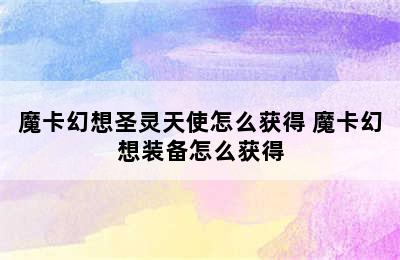 魔卡幻想圣灵天使怎么获得 魔卡幻想装备怎么获得